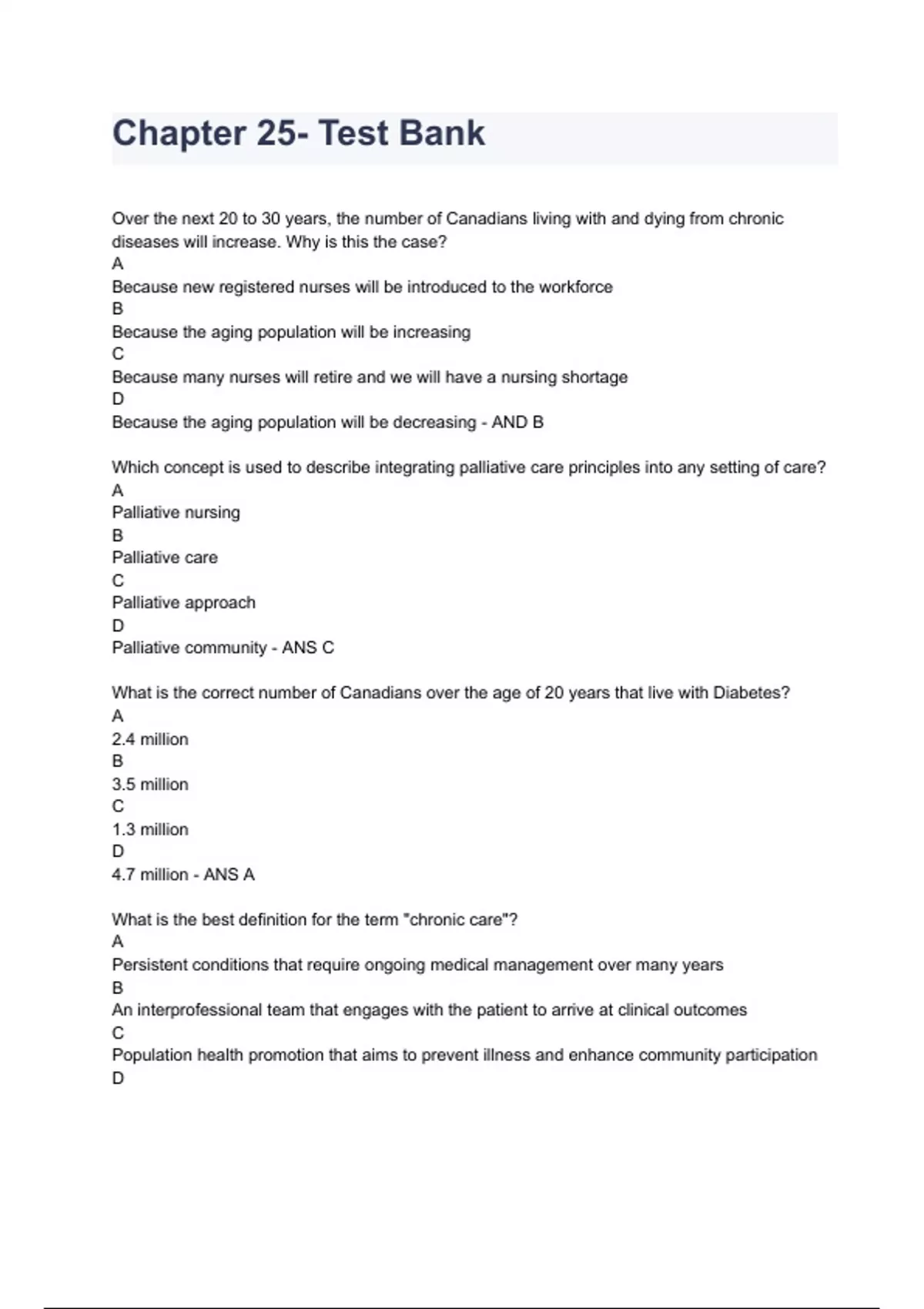 Chapter 25- Test Bank

Over the next 20 to 30 years, the number of Canadians living with and dying from chronic diseases will increase. Why is this the case?
A
Because new registered nurses will be introduced to the workforce
B
Because the aging population will be increasing
C
Because many nurses will retire and we will have a nursing shortage
D
Because the aging population will be decreasing - AND B

Which concept is used to describe integrating palliative care principles into any setting of care?
A
Palliative nursing
B
Palliative care
C
Palliative approach
D
Palliative community - ANS C

What is the correct number of Canadians over the age of 20 years that live with Diabetes?
A
2.4 million
B
3.5 million
C
1.3 million
D
4.7 million - ANS A

What is the best definition for the term "chronic care"?
A
Persistent conditions that require ongoing medical management over many years
B
An interprofessional team that engages with the patient to arrive at clinical outcomes
C
Population health promotion that aims to prevent illness and enhance community participation
D